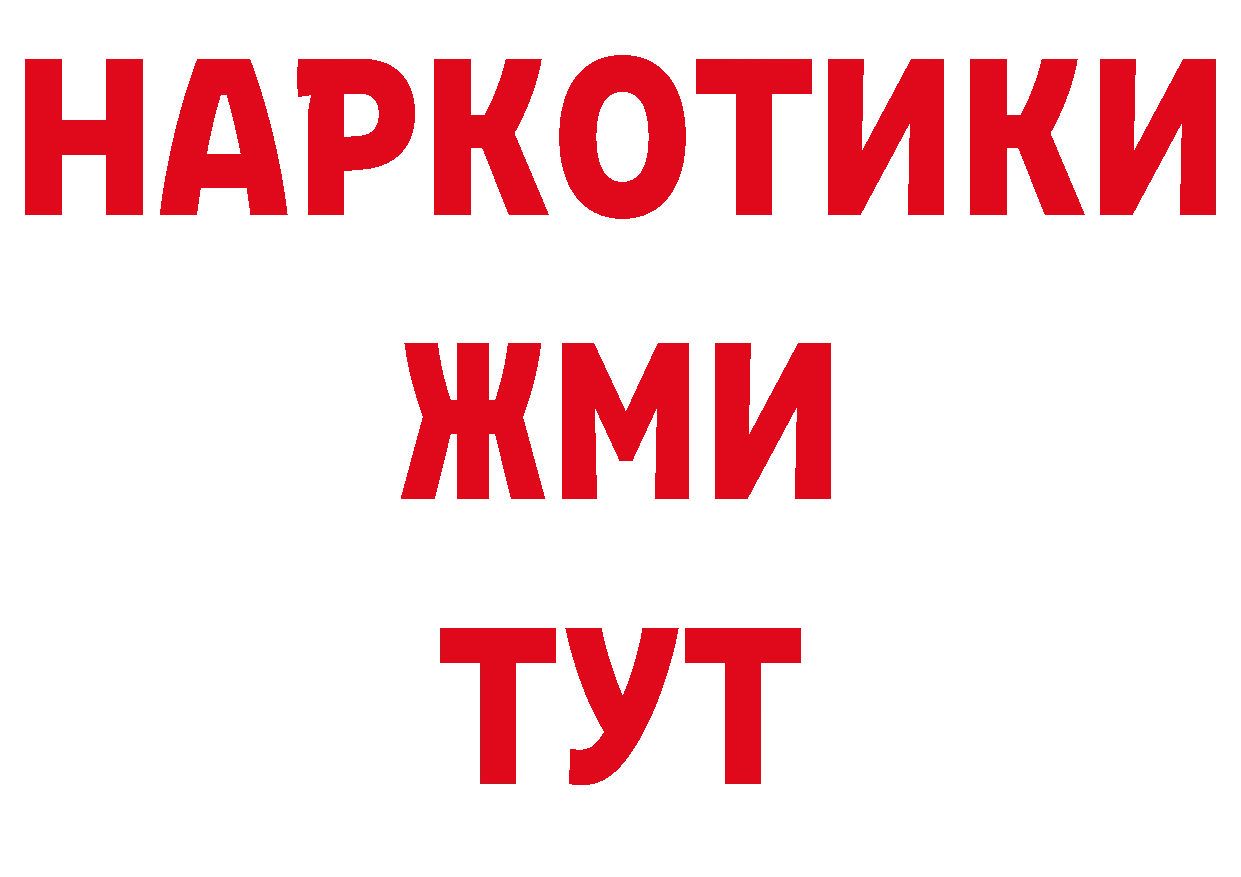 НАРКОТИКИ
ЖМИ
ТУТ